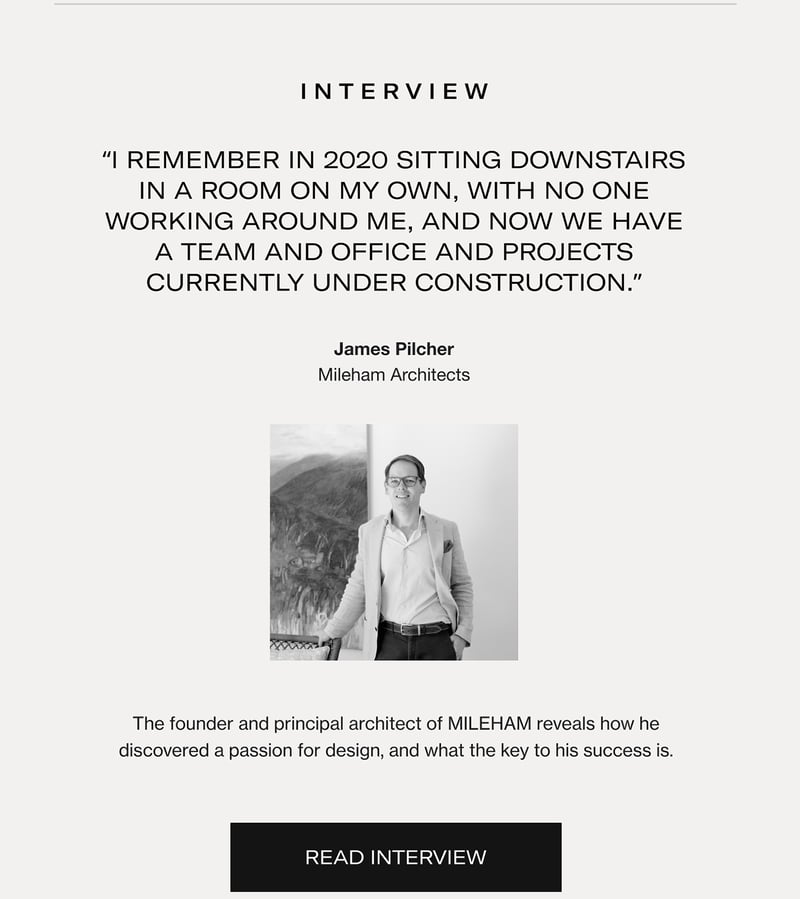 INTERVIEW

“I REMEMBER IN 2020 SITTING DOWNSTAIRS IN A ROOM ON MY OWN, WITH NO ONE WORKING AROUND ME, AND NOW WE HAVE A TEAM AND OFFICE AND PROJECTS CURRENTLY UNDER CONSTRUCTION.”

James Pilcher
Mileham Architects

The founder and principal architect of MILEHAM reveals how he discovered a passion for design, and what the key to his success is.

READ INTERVIEW